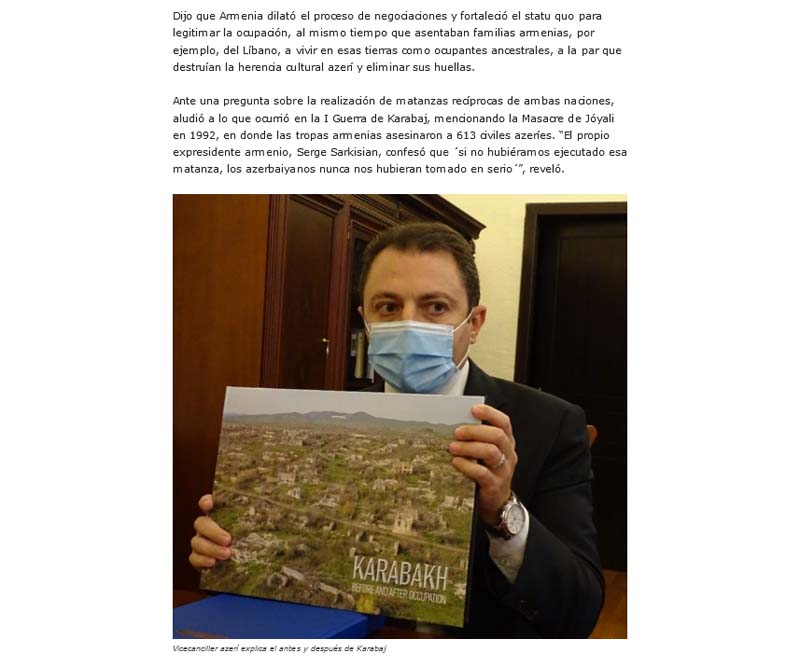 Dijo que Armenia dilató el proceso de negociaciones y fortaleció el statu quo para legitimar la ocupación, al mismo tiempo que asentaban familias armenias, por ejemplo, del Líbano, a vivir en esas tierras como ocupantes ancestrales, a la par que destruían la herencia cultural azerí y eliminar sus huellas.

Ante una pregunta sobre la realización de matanzas recíprocas de ambas naciones, aludió a lo que ocurrió en la I Guerra de Karabaj, mencionando la Masacre de Jóyali en 1992, en donde las tropas armenias asesinaron a 613 civiles azeríes. "El propio expresidente armenio, Serge Sarkisian, confesó que ´si no hubiéramos ejecutado esa matanza, los azerbaiyanos nunca nos hubieran tomado en serio´", reveló.

KARABAKH
BEFORE AND AFTER OCCUPATION

Vicecanciller azerí explica el antes y después de Karabaj